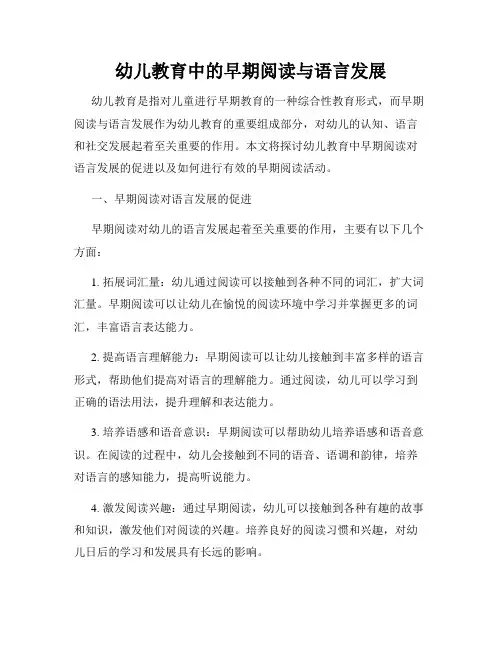 幼儿教育中的早期阅读与语言发展

幼儿教育是指对儿童进行早期教育的一种综合性教育形式，而早期阅读与语言发展作为幼儿教育的重要组成部分，对幼儿的认知、语言和社交发展起着至关重要的作用。本文将探讨幼儿教育中早期阅读对语言发展的促进以及如何进行有效的早期阅读活动。

一、早期阅读对语言发展的促进

早期阅读对幼儿的语言发展起着至关重要的作用，主要有以下几个方面：

1. 拓展词汇量：幼儿通过阅读可以接触到各种不同的词汇，扩大词汇量。早期阅读可以让幼儿在愉悦的阅读环境中学习并掌握更多的词汇，丰富语言表达能力。

2. 提高语言理解能力：早期阅读可以让幼儿接触到丰富多样的语言形式，帮助他们提高对语言的理解能力。通过阅读，幼儿可以学习到正确的语法用法，提升理解和表达能力。

3. 培养语感和语音意识：早期阅读可以帮助幼儿培养语感和语音意识。在阅读的过程中，幼儿会接触到不同的语音、语调和韵律，培养对语言的感知能力，提高听说能力。

4. 激发阅读兴趣：通过早期阅读，幼儿可以接触到各种有趣的故事和知识，激发他们对阅读的兴趣。培养良好的阅读习惯和兴趣，对幼儿日后的学习和发展具有长远的影响。